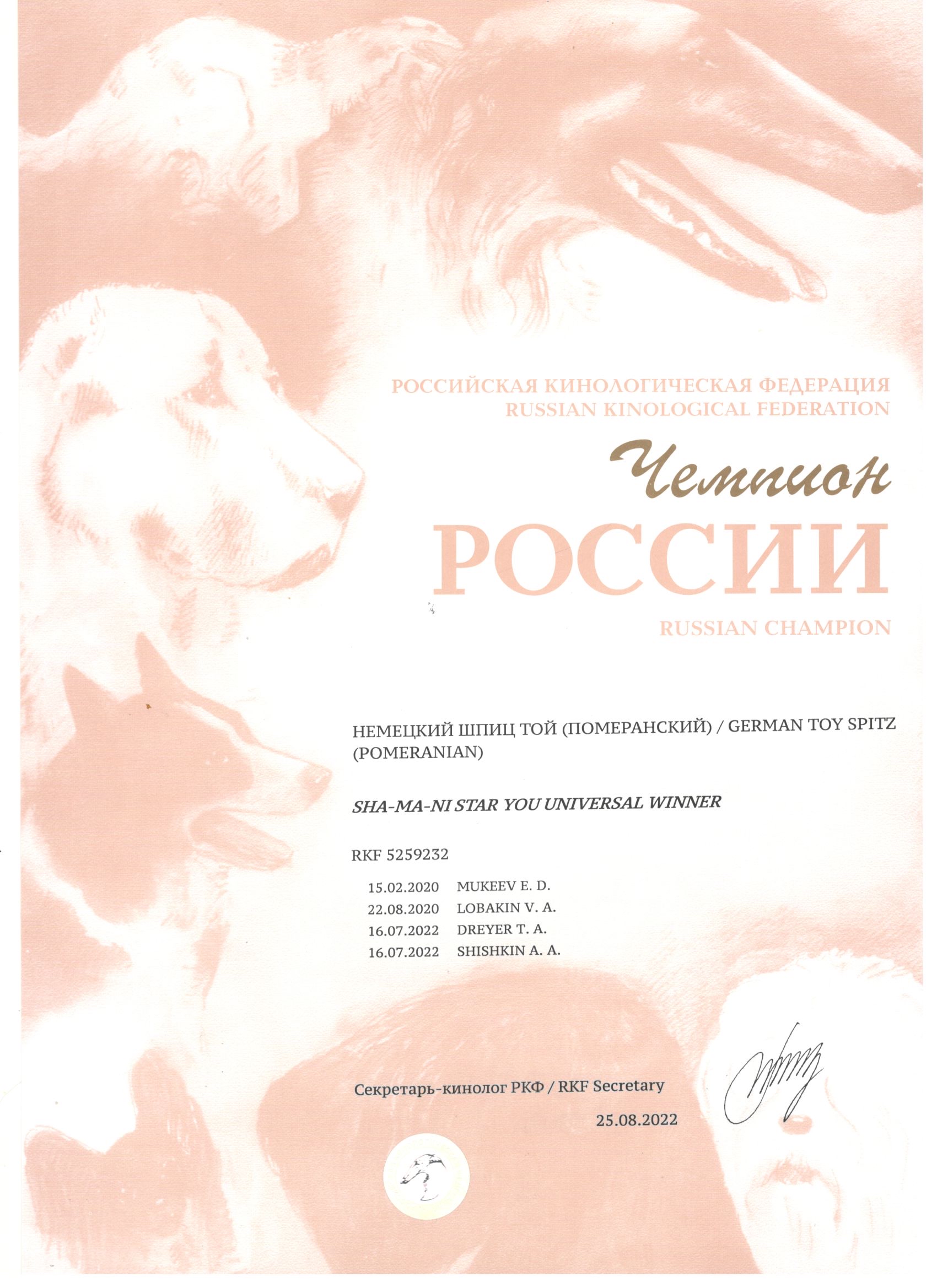 РОССИЙСКАЯ КИНОЛОГИЧЕСКАЯ ФЕДЕРАЦИЯ
RUSSIAN KINOLOGICAL FEDERATION

Чемпион
РОССИИ
RUSSIAN CHAMPION

НЕМЕЦКИЙ ШПИЦ ТОЙ (ПОМЕРАНСКИЙ) / GERMAN TOY SPITZ (POMERANIAN)

SHA-MA-NI STAR YOU UNIVERSAL WINNER

RKF 5259232

15.02.2020 MUKEEV E. D.
22.08.2020 LOBAKIN V. A.
16.07.2022 DREYER T. A.
16.07.2022 SHISHKIN A. A.

Секретарь-кинолог РКФ / RKF Secretary
25.08.2022